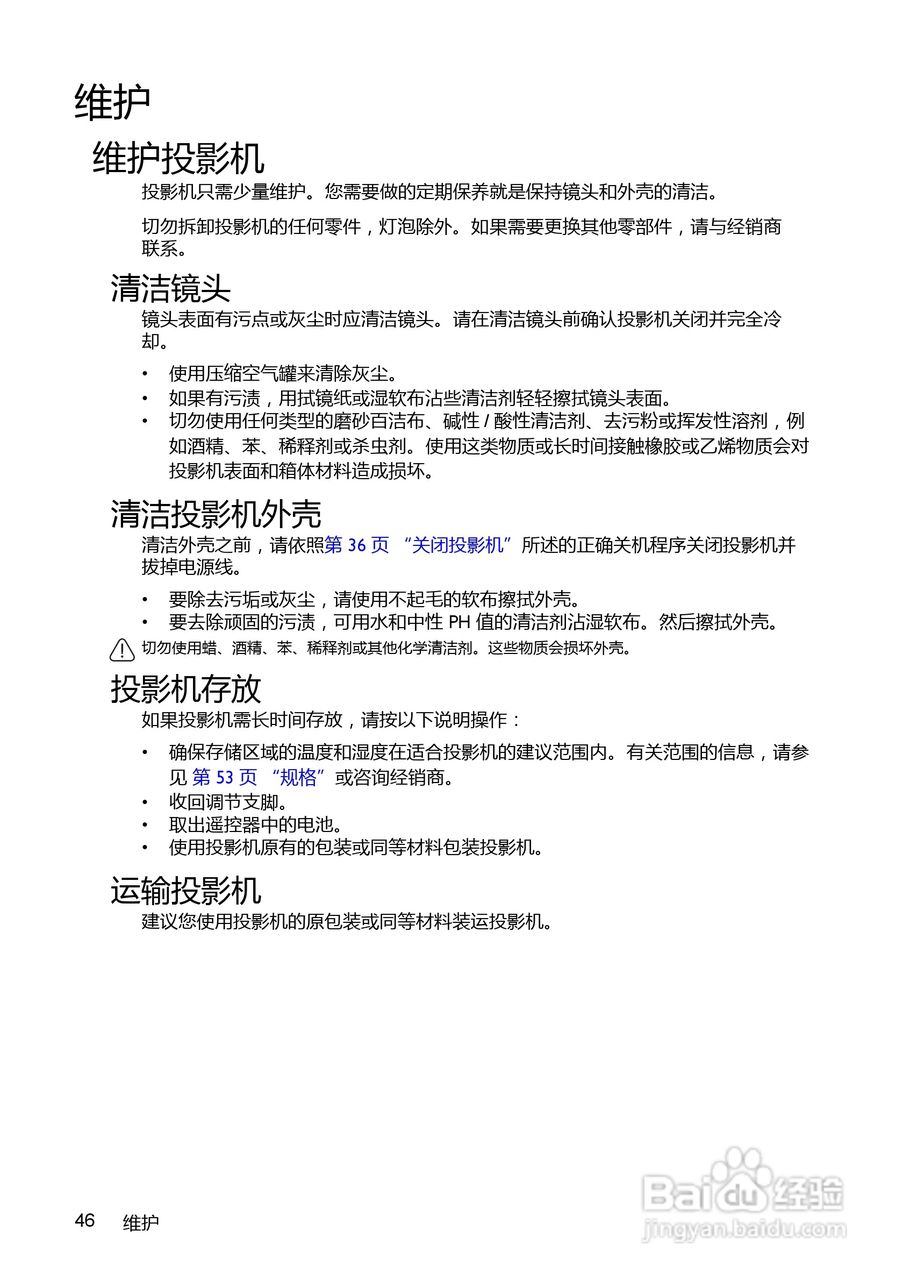 维护

维护投影机

投影机只需少量维护。您需要做的定期保养就是保持镜头和外壳的清洁。

切勿拆卸投影机的任何零件，灯泡除外。如果需要更换其他零部件，请与经销商联系。

清洁镜头

镜头表面有污点或灰尘时应清洁镜头。请在清洁镜头前确认投影机关闭并完全冷却。

• 使用压缩空气罐来清除灰尘。
• 如果有污渍，用拭镜纸或湿软布沾些清洁剂轻轻擦拭镜头表面。
• 切勿使用任何类型的磨砂百洁布、碱性 / 酸性清洁剂、去污粉或挥发性溶剂，例如酒精、苯、稀释剂或杀虫剂。使用这类物质或长时间接触橡胶或乙烯物质会对投影机表面和箱体材料造成损坏。

清洁投影机外壳

清洁外壳之前，请依照第 36 页 “关闭投影机” 所述的正确关机程序关闭投影机并拔掉电源线。

• 要除去污垢或灰尘，请使用不起毛的软布擦拭外壳。
• 要去除顽固的污渍，可用水和中性 PH 值的清洁剂沾湿软布。然后擦拭外壳。

切勿使用蜡、酒精、苯、稀释剂或其他化学清洁剂。这些物质会损坏外壳。

投影机存放

如果投影机需长时间存放，请按以下说明操作：

• 确保存储区域的温度和湿度在适合投影机的建议范围内。有关范围的信息，请参见 第 53 页 “规格” 或咨询经销商。
• 收回调节支脚。
• 取出遥控器中的电池。
• 使用投影机原有的包装或同等材料包装投影机。

运输投影机

建议您使用投影机的原包装或同等材料装运投影机。

46 维护

Baidu 经验
jingyan.baidu.com